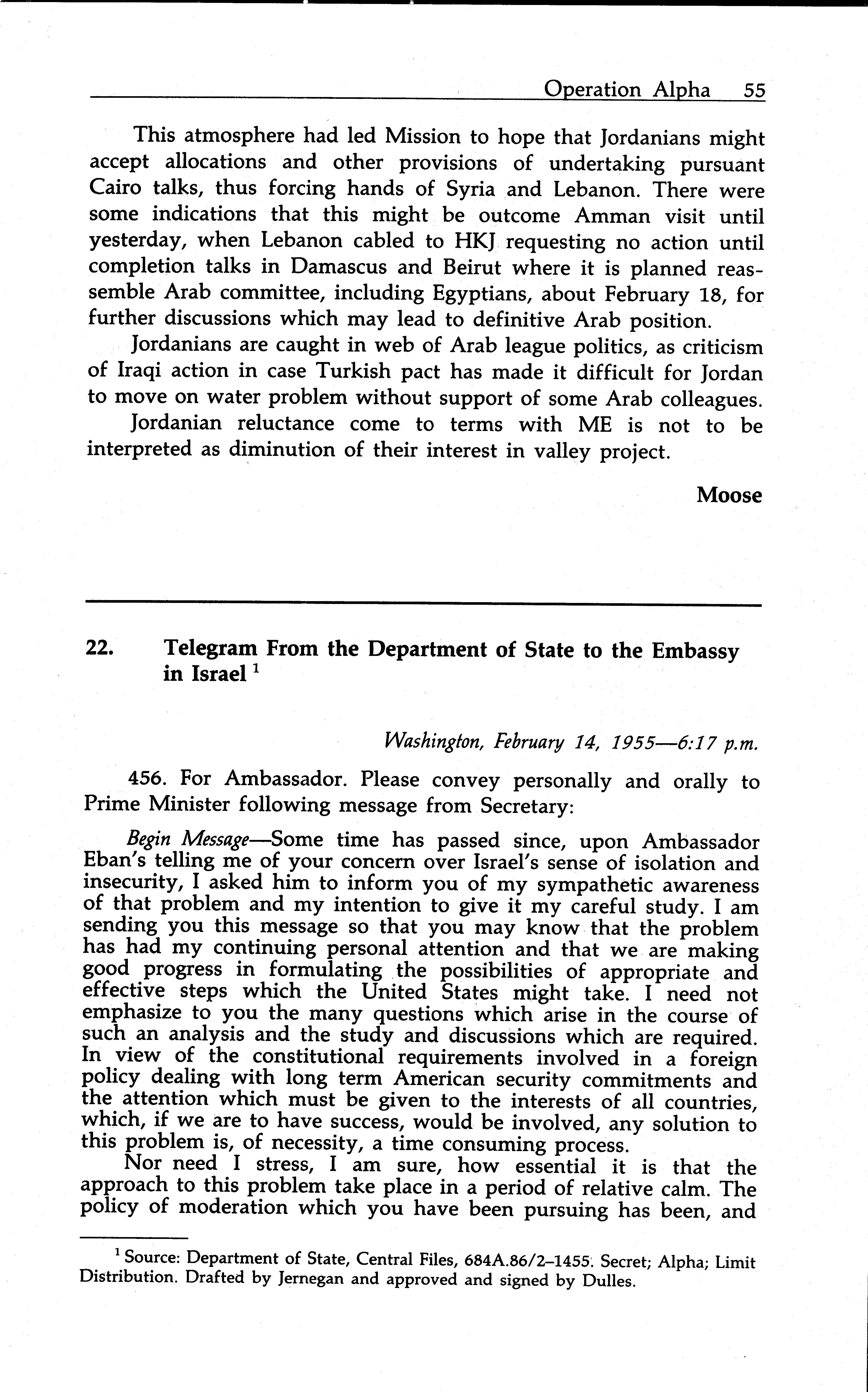 Operation Alpha 55

This atmosphere had led Mission to hope that Jordanians might accept allocations and other provisions of undertaking pursuant Cairo talks, thus forcing hands of Syria and Lebanon. There were some indications that this might be outcome Amman visit until yesterday, when Lebanon cabled to HKJ requesting no action until completion talks in Damascus and Beirut where it is planned reassemble Arab committee, including Egyptians, about February 18, for further discussions which may lead to definitive Arab position.

Jordanians are caught in web of Arab league politics, as criticism of Iraqi action in case Turkish pact has made it difficult for Jordan to move on water problem without support of some Arab colleagues.

Jordanian reluctance come to terms with ME is not to be interpreted as diminution of their interest in valley project.

Moose

22. Telegram From the Department of State to the Embassy in Israel $^1$

Washington, February 14, 1955—6:17 p.m.

456. For Ambassador. Please convey personally and orally to Prime Minister following message from Secretary:

Begin Message—Some time has passed since, upon Ambassador Eban's telling me of your concern over Israel's sense of isolation and insecurity, I asked him to inform you of my sympathetic awareness of that problem and my intention to give it my careful study. I am sending you this message so that you may know that the problem has had my continuing personal attention and that we are making good progress in formulating the possibilities of appropriate and effective steps which the United States might take. I need not emphasize to you the many questions which arise in the course of such an analysis and the study and discussions which are required. In view of the constitutional requirements involved in a foreign policy dealing with long term American security commitments and the attention which must be given to the interests of all countries, which, if we are to have success, would be involved, any solution to this problem is, of necessity, a time consuming process.

Nor need I stress, I am sure, how essential it is that the approach to this problem take place in a period of relative calm. The policy of moderation which you have been pursuing has been, and

$^1$ Source: Department of State, Central Files, 684A.86/2–1455. Secret; Alpha; Limit Distribution. Drafted by Jernegan and approved and signed by Dulles.